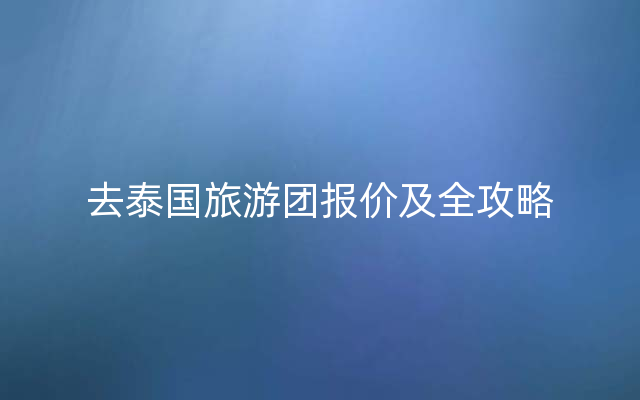 去泰国旅游团报价及全攻略